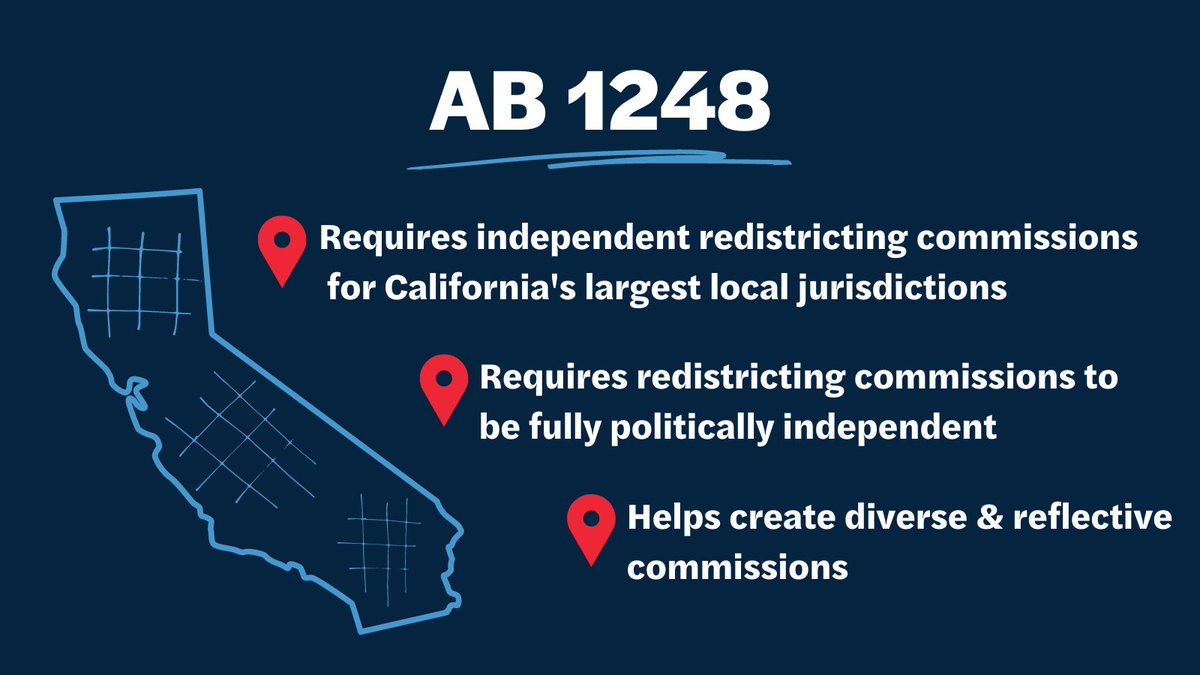 AB 1248

Requires independent redistricting commissions for California's largest local jurisdictions

Requires redistricting commissions to be fully politically independent

Helps create diverse & reflective commissions